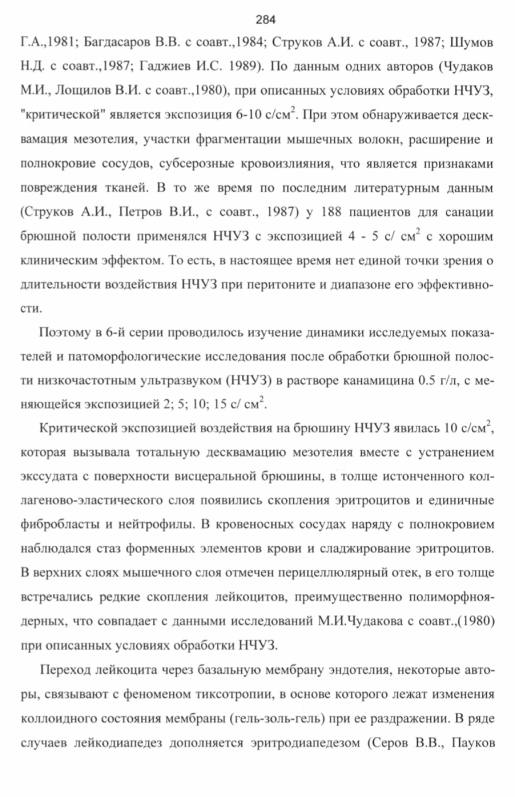 284

Г.А.,1981; Багдасаров В.В. с соавт.,1984; Струков А.И. с соавт., 1987; Шумов Н.Д. с соавт.,1987; Гаджиев И.С. 1989). По данным одних авторов (Чудаков М.И., Лощилов В.И. с соавт.,1980), при описанных условиях обработки НЧУЗ, "критической" является экспозиция 6-10 с/см$^2$. При этом обнаруживается десквамация мезотелия, участки фрагментации мышечных волокн, расширение и полнокровие сосудов, субсерозные кровоизлияния, что является признаками повреждения тканей. В то же время по последним литературным данным (Струков А.И., Петров В.И., с соавт., 1987) у 188 пациентов для санации брюшной полости применялся НЧУЗ с экспозицией 4 - 5 с/ см$^2$ с хорошим клиническим эффектом. То есть, в настоящее время нет единой точки зрения о длительности воздействия НЧУЗ при перитоните и диапазоне его эффективности.

Поэтому в 6-й серии проводилось изучение динамики исследуемых показателей и патоморфологические исследования после обработки брюшной полости низкочастотным ультразвуком (НЧУЗ) в растворе канамицина 0.5 г/л, с меняющейся экспозицией 2; 5; 10; 15 с/ см$^2$.

Критической экспозицией воздействия на брюшину НЧУЗ явилась 10 с/см$^2$, которая вызывала тотальную десквамацию мезотелия вместе с устранением экссудата с поверхности висцеральной брюшины, в толще истонченного коллагеново-эластического слоя появились скопления эритроцитов и единичные фибробласты и нейтрофилы. В кровеносных сосудах наряду с полнокровием наблюдался стаз форменных элементов крови и сладжирование эритроцитов. В верхних слоях мышечного слоя отмечен перицеллюлярный отек, в его толще встречались редкие скопления лейкоцитов, преимущественно полиморфноядерных, что совпадает с данными исследований М.И.Чудакова с соавт.,(1980) при описанных условиях обработки НЧУЗ.

Переход лейкоцита через базальную мембрану эндотелия, некоторые авторы, связывают с феноменом тиксотропии, в основе которого лежат изменения коллоидного состояния мембраны (гель-золь-гель) при ее раздражении. В ряде случаев лейкодиапедез дополняется эритродиапедезом (Серов В.В., Пауков